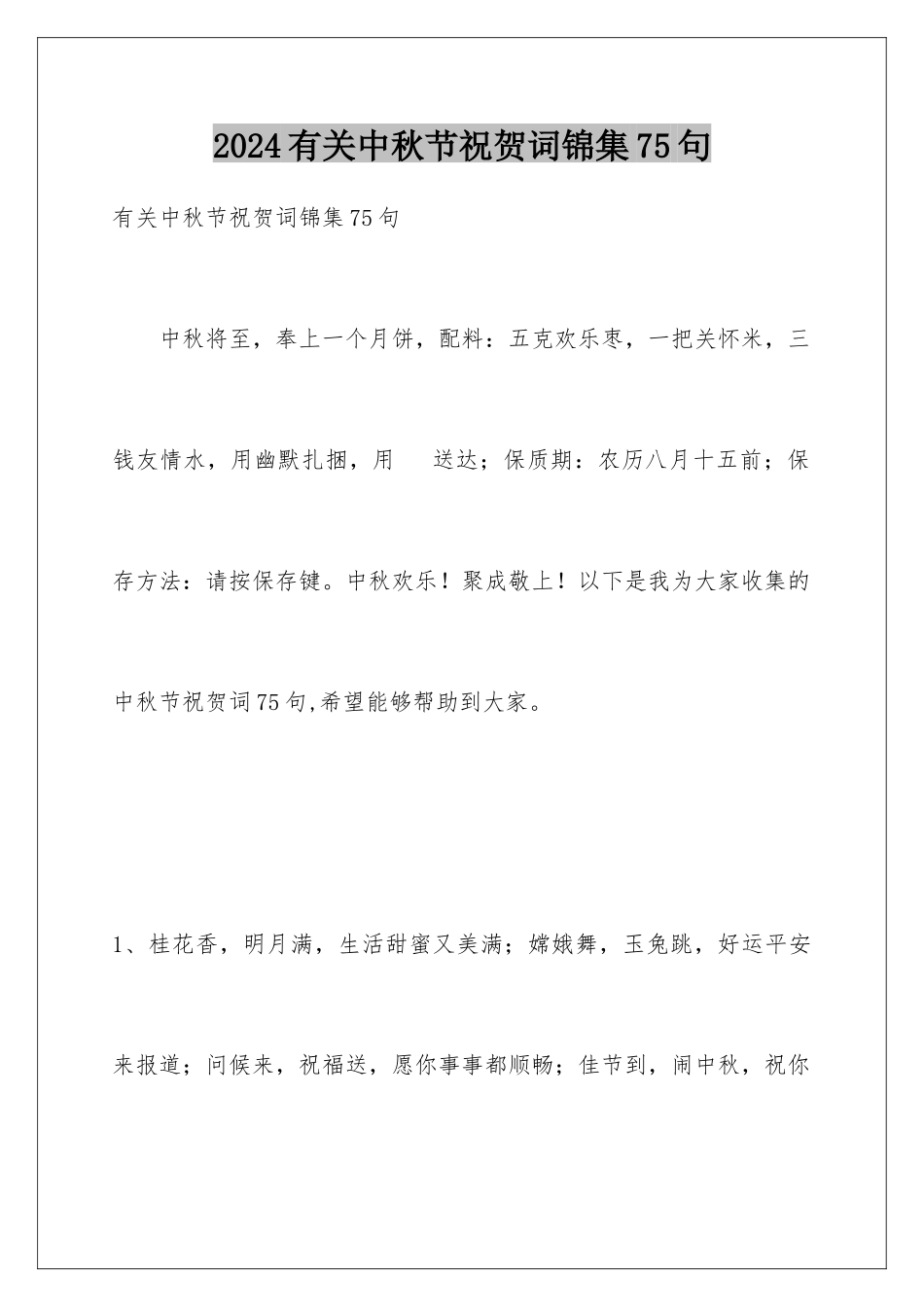 2024有关中秋节祝贺词锦集75句

有关中秋节祝贺词锦集75句

中秋将至，奉上一个月饼，配料：五克欢乐枣，一把关怀米，三钱友情水，用幽默扎捆，用 送达；保质期：农历八月十五前；保存方法：请按保存键。中秋欢乐！聚成敬上！以下是我为大家收集的中秋节祝贺词75句,希望能够帮助到大家。

1、桂花香，明月满，生活甜蜜又美满；嫦娥舞，玉兔跳，好运平安来报道；问候来，祝福送，愿你事事都顺畅；佳节到，闹中秋，祝你